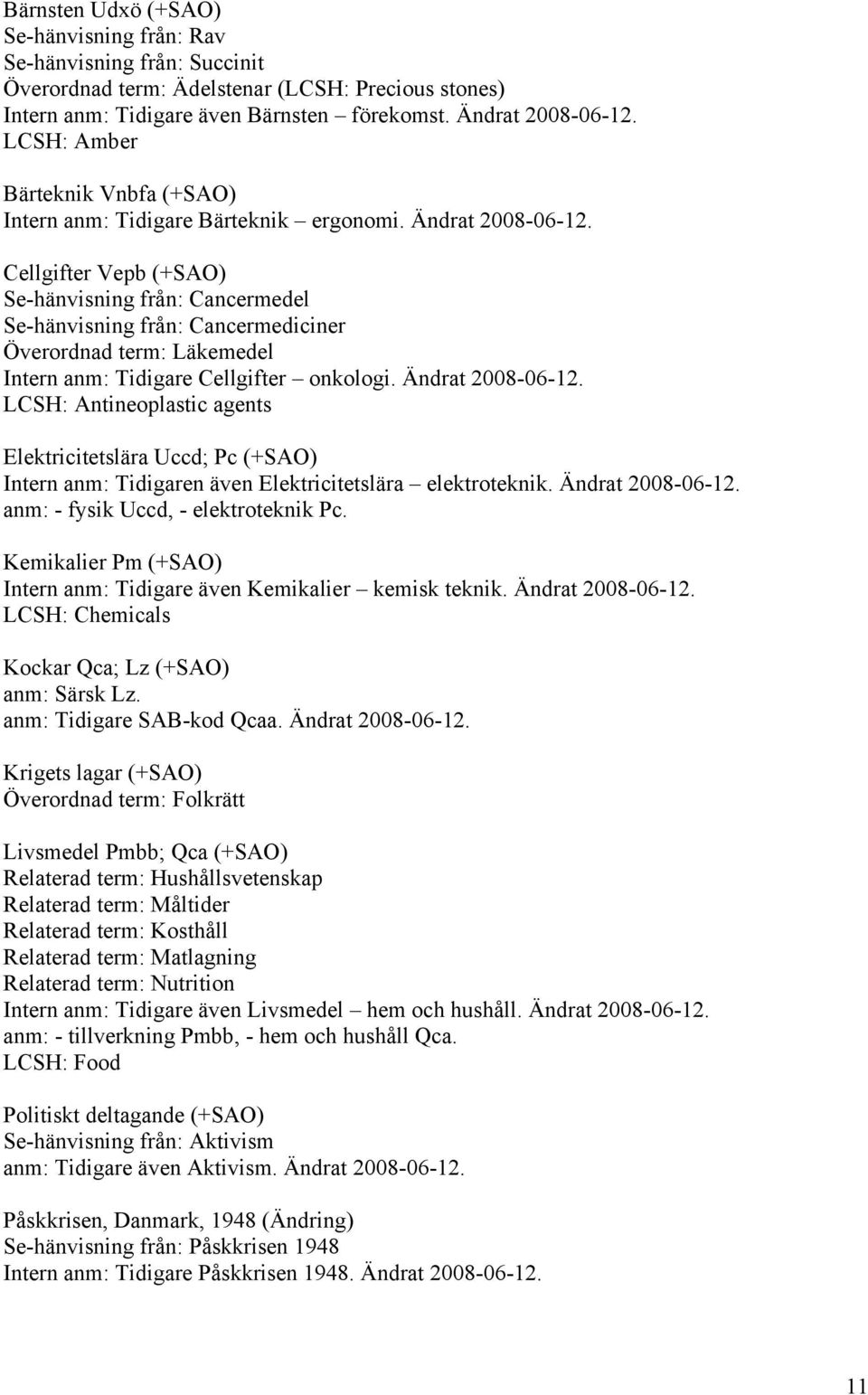 Bärnsten Udxö (+SAO)
Se-hänvisning från: Rav
Se-hänvisning från: Succinit
Överordnad term: Ädelstenar (LCSH: Precious stones)
Intern anm: Tidigare även Bärnsten – förekomst. Ändrat 2008-06-12.
LCSH: Amber

Bärteknik Vnbfa (+SAO)
Intern anm: Tidigare Bärteknik – ergonomi. Ändrat 2008-06-12.

Cellgifter Vepb (+SAO)
Se-hänvisning från: Cancermedel
Se-hänvisning från: Cancermediciner
Överordnad term: Läkemedel
Intern anm: Tidigare Cellgifter – onkologi. Ändrat 2008-06-12.
LCSH: Antineoplastic agents

Elektricitetslära Uccd; Pc (+SAO)
Intern anm: Tidigaren även Elektricitetslära – elektroteknik. Ändrat 2008-06-12.
anm: - fysik Uccd, - elektroteknik Pc.

Kemikalier Pm (+SAO)
Intern anm: Tidigare även Kemikalier – kemisk teknik. Ändrat 2008-06-12.
LCSH: Chemicals

Kockar Qca; Lz (+SAO)
anm: Särsk Lz.
anm: Tidigare SAB-kod Qcaa. Ändrat 2008-06-12.

Krigets lagar (+SAO)
Överordnad term: Folkrätt

Livsmedel Pmbb; Qca (+SAO)
Relaterad term: Hushållsvetenskap
Relaterad term: Måltider
Relaterad term: Kosthåll
Relaterad term: Matlagning
Relaterad term: Nutrition
Intern anm: Tidigare även Livsmedel – hem och hushåll. Ändrat 2008-06-12.
anm: - tillverkning Pmbb, - hem och hushåll Qca.
LCSH: Food

Politiskt deltagande (+SAO)
Se-hänvisning från: Aktivism
anm: Tidigare även Aktivism. Ändrat 2008-06-12.

Påskkrisen, Danmark, 1948 (Ändring)
Se-hänvisning från: Påskkrisen 1948
Intern anm: Tidigare Påskkrisen 1948. Ändrat 2008-06-12.

11